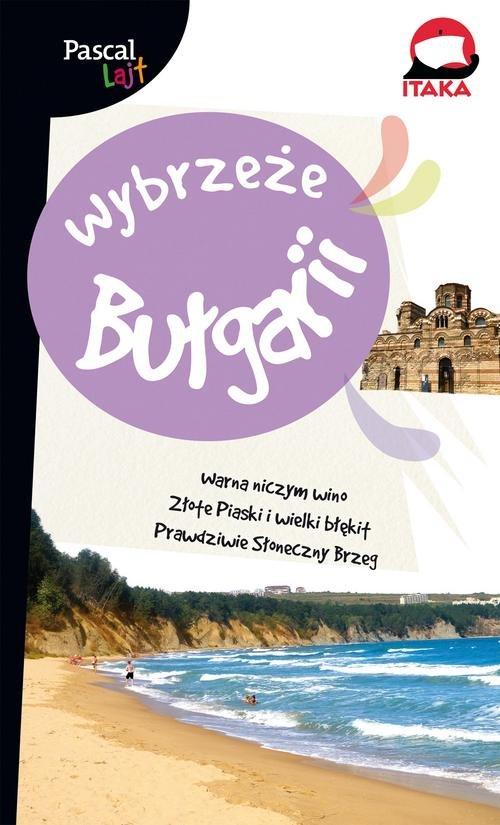 Pascal Lajt

ITAKA

Wybrzeże Bułgarii

Warna niczym wino
Złote Piaski i wielki błękit
Prawdziwie Słoneczny Brzeg